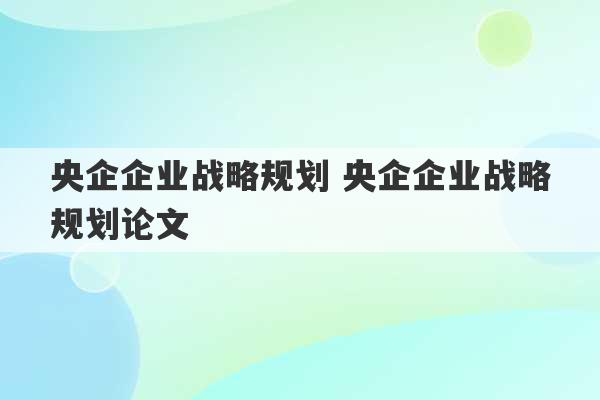 央企企业战略规划 央企企业战略规划论文